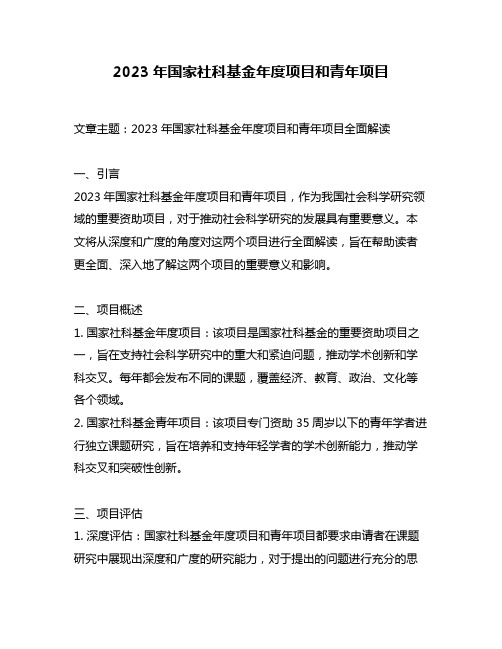 2023 年国家社科基金年度项目和青年项目

文章主题：2023 年国家社科基金年度项目和青年项目全面解读

一、引言
2023 年国家社科基金年度项目和青年项目，作为我国社会科学研究领域的重要资助项目，对于推动社会科学研究的发展具有重要意义。本文将从深度和广度的角度对这两个项目进行全面解读，旨在帮助读者更全面、深入地了解这两个项目的重要意义和影响。

二、项目概述
1. 国家社科基金年度项目：该项目是国家社科基金的重要资助项目之一，旨在支持社会科学研究中的重大和紧迫问题，推动学术创新和学科交叉。每年都会发布不同的课题，覆盖经济、教育、政治、文化等各个领域。
2. 国家社科基金青年项目：该项目专门资助 35 周岁以下的青年学者进行独立课题研究，旨在培养和支持年轻学者的学术创新能力，推动学科交叉和突破性创新。

三、项目评估
1. 深度评估：国家社科基金年度项目和青年项目都要求申请者在课题研究中展现出深度和广度的研究能力，对于提出的问题进行充分的思